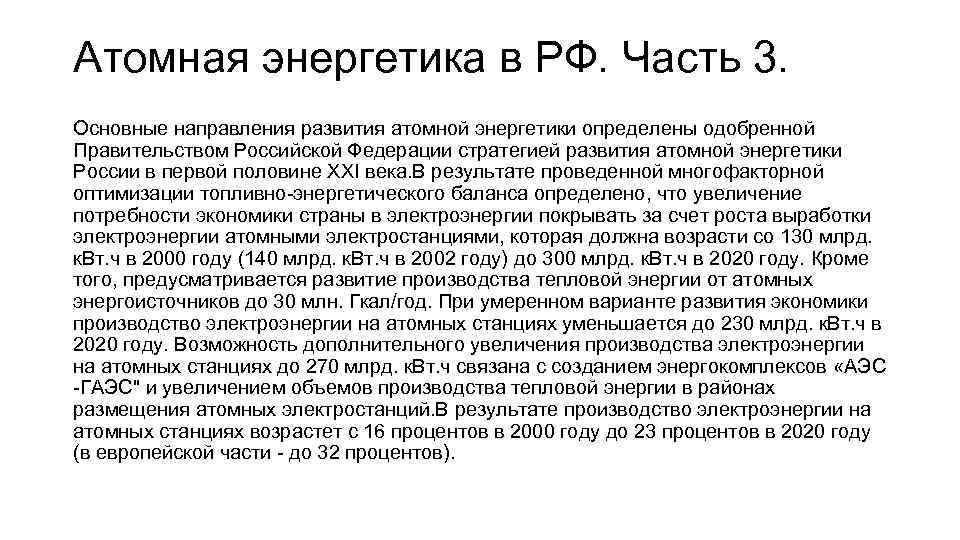 Атомная энергетика в РФ. Часть 3.

Основные направления развития атомной энергетики определены одобренной Правительством Российской Федерации стратегией развития атомной энергетики России в первой половине XXI века.В результате проведенной многофакторной оптимизации топливно-энергетического баланса определено, что увеличение потребности экономики страны в электроэнергии покрывать за счет роста выработки электроэнергии атомными электростанциями, которая должна возрасти со 130 млрд. кВт.ч в 2000 году (140 млрд. кВт.ч в 2002 году) до 300 млрд. кВт.ч в 2020 году. Кроме того, предусматривается развитие производства тепловой энергии от атомных энергоисточников до 30 млн. Гкал/год. При умеренном варианте развития экономики производство электроэнергии на атомных станциях уменьшается до 230 млрд. кВт.ч в 2020 году. Возможность дополнительного увеличения производства электроэнергии на атомных станциях до 270 млрд. кВт.ч связана с созданием энергокомплексов «АЭС -ГАЭС" и увеличением объемов производства тепловой энергии в районах размещения атомных электростанций.В результате производство электроэнергии на атомных станциях возрастет с 16 процентов в 2000 году до 23 процентов в 2020 году (в европейской части - до 32 процентов).